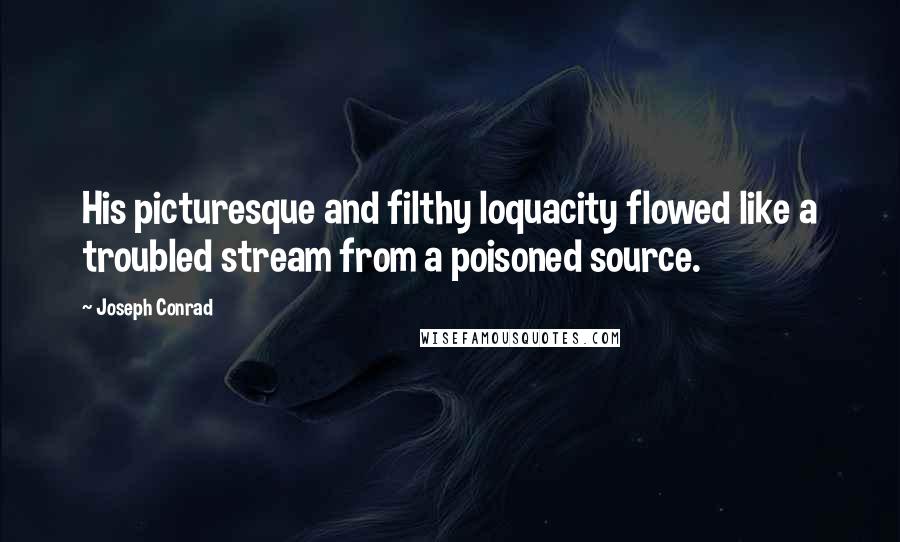 His picturesque and filthy loquacity flowed like a troubled stream from a poisoned source.

~ Joseph Conrad

WISEFAMOUSQUOTES.COM